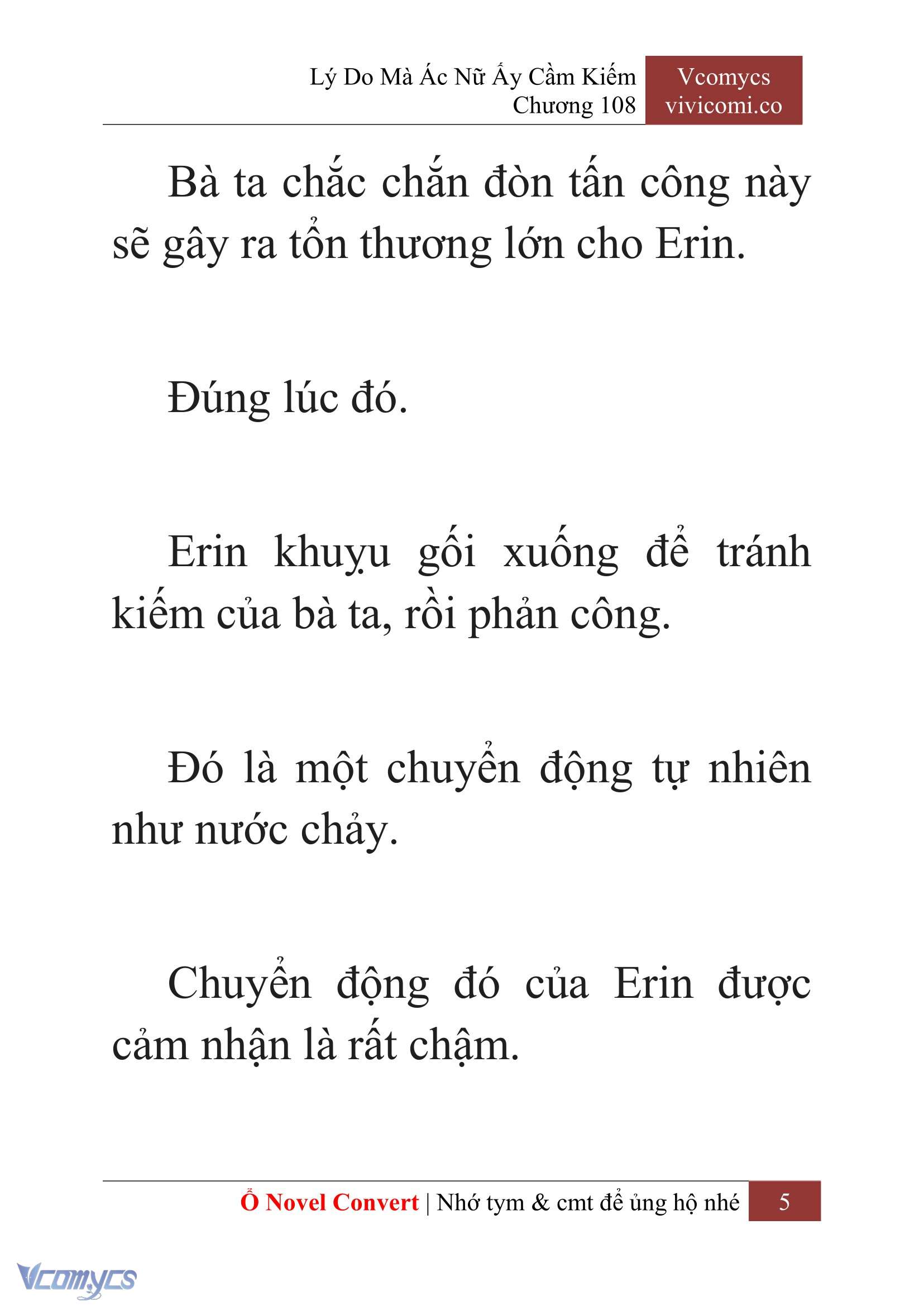 Lý Do Mà Ác Nữ Ấy Cầm Kiếm
Chương 108

Vcomycs
vivicomi.co

Bà ta chắc chắn đòn tấn công này sẽ gây ra tổn thương lớn cho Erin.

Đúng lúc đó.

Erin khuỵu gối xuống để tránh kiếm của bà ta, rồi phản công.

Đó là một chuyển động tự nhiên như nước chảy.

Chuyển động đó của Erin được cảm nhận là rất chậm.

Ổ Novel Convert | Nhớ tym & cmt để ủng hộ nhé 5

Vcomycs